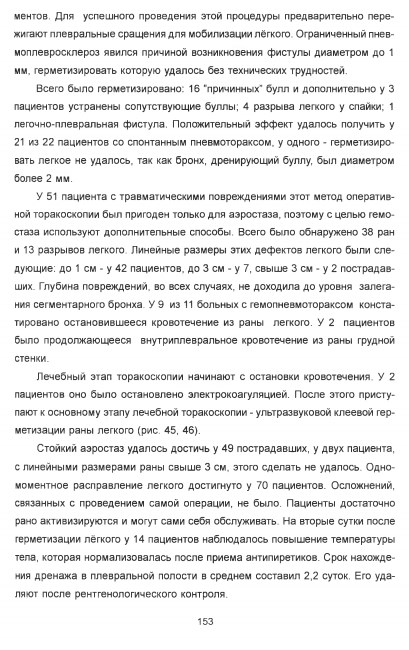 ментов. Для успешного проведения этой процедуры предварительно пережигают плевральные сращения для мобилизации лёгкого. Ограниченный пневмоплевросклероз явился причиной возникновения фистулы диаметром до 1 мм, герметизировать которую удалось без технических трудностей.

Всего было герметизировано: 16 "причинных" булл и дополнительно у 3 пациентов устранены сопутствующие буллы; 4 разрыва легкого у спайки; 1 легочно-плевральная фистула. Положительный эффект удалось получить у 21 из 22 пациентов со спонтанным пневмотораксом, у одного - герметизировать легкое не удалось, так как бронх, дренирующий буллу, был диаметром более 2 мм.

У 51 пациента с травматическими повреждениями этот метод оперативной торакоскопии был пригоден только для аэростаза, поэтому с целью гемостаза используют дополнительные способы. Всего было обнаружено 38 ран и 13 разрывов легкого. Линейные размеры этих дефектов легкого были следующие: до 1 см - у 42 пациентов, до 3 см - у 7, свыше 3 см - у 2 пострадавших. Глубина повреждений, во всех случаях, не доходила до уровня залегания сегментарного бронха. У 9 из 11 больных с гемопневмотораксом констатировано остановившееся кровотечение из раны легкого. У 2 пациентов было продолжающееся внутриплевральное кровотечение из раны грудной стенки.

Лечебный этап торакоскопии начинают с остановки кровотечения. У 2 пациентов оно было остановлено электрокоагуляцией. После этого приступают к основному этапу лечебной торакоскопии - ультразвуковой клеевой герметизации раны легкого (рис. 45, 46).

Стойкий аэростаз удалось достичь у 49 пострадавших, у двух пациента, с линейными размерами раны свыше 3 см, этого сделать не удалось. Одномоментное расправление легкого достигнуто у 70 пациентов. Осложнений, связанных с проведением самой операции, не было. Пациенты достаточно рано активизируются и могут сами себя обслуживать. На вторые сутки после герметизации лёгкого у 14 пациентов наблюдалось повышение температуры тела, которая нормализовалась после приема антипиретиков. Срок нахождения дренажа в плевральной полости в среднем составил 2,2 суток. Его удаляют после рентгенологического контроля.

153